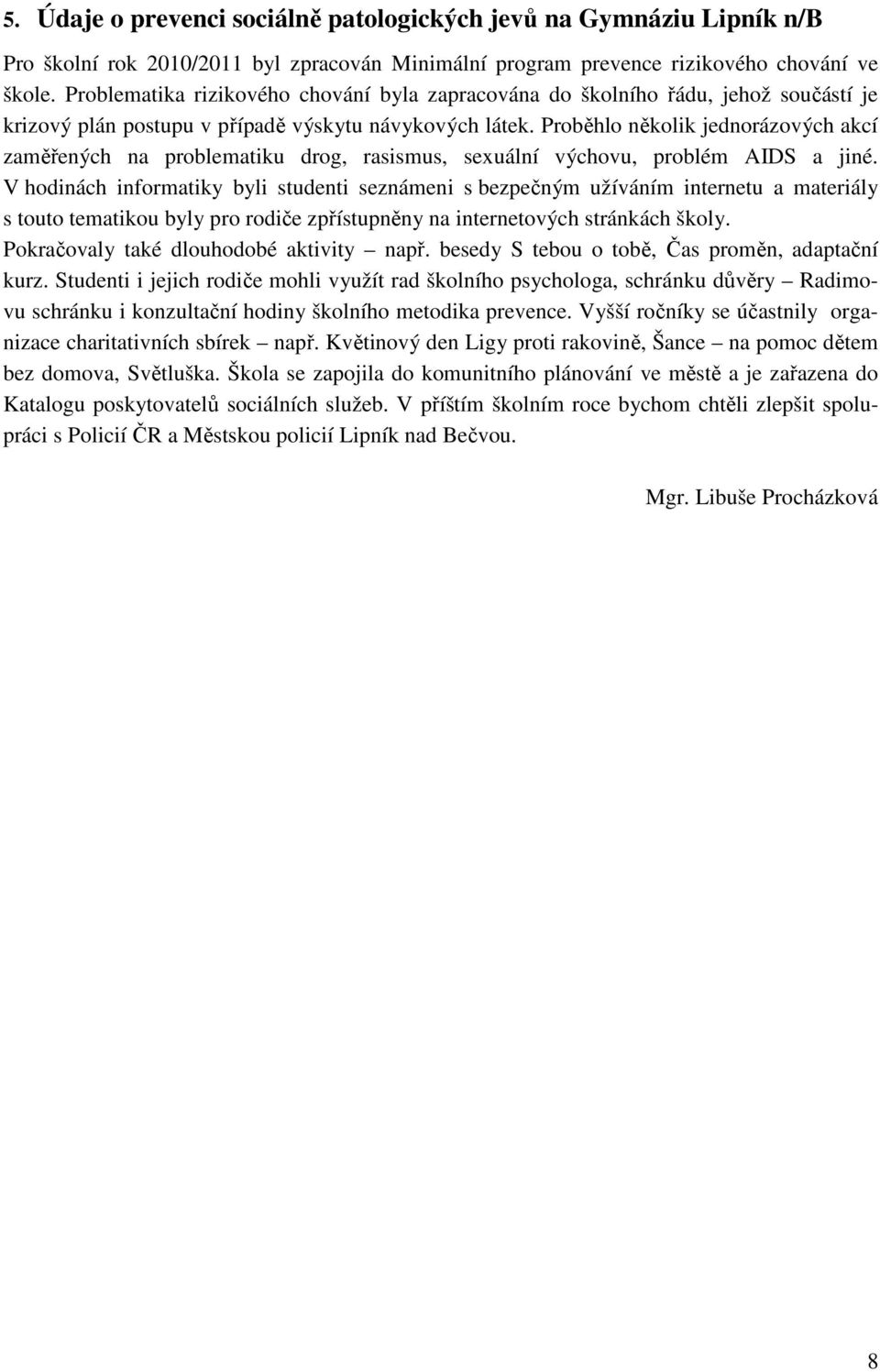 5. Údaje o prevenci sociálně patologických jevů na Gymnáziu Lipník n/B

Pro školní rok 2010/2011 byl zpracován Minimální program prevence rizikového chování ve škole. Problematika rizikového chování byla zapracována do školního řádu, jehož součástí je krizový plán postupu v případě výskytu návykových látek. Proběhlo několik jednorázových akcí zaměřených na problematiku drog, rasismus, sexuální výchovu, problém AIDS a jiné. V hodinách informatiky byli studenti seznámeni s bezpečným užíváním internetu a materiály s touto tematikou byly pro rodiče zpřístupněny na internetových stránkách školy. Pokračovaly také dlouhodobé aktivity – např. besedy S tebou o tobě, Čas proměn, adaptační kurz. Studenti i jejich rodiče mohli využít rad školního psychologa, schránku důvěry – Radimovu schránku i konzultační hodiny školního metodika prevence. Vyšší ročníky se účastnily organizace charitativních sbírek – např. Květinový den Ligy proti rakovině, Šance – na pomoc dětem bez domova, Světluška. Škola se zapojila do komunitního plánování ve městě a je zařazena do Katalogu poskytovatelů sociálních služeb. V příštím školním roce bychom chtěli zlepšit spolupráci s Policií ČR a Městskou policií Lipník nad Bečvou.

Mgr. Libuše Procházková

8